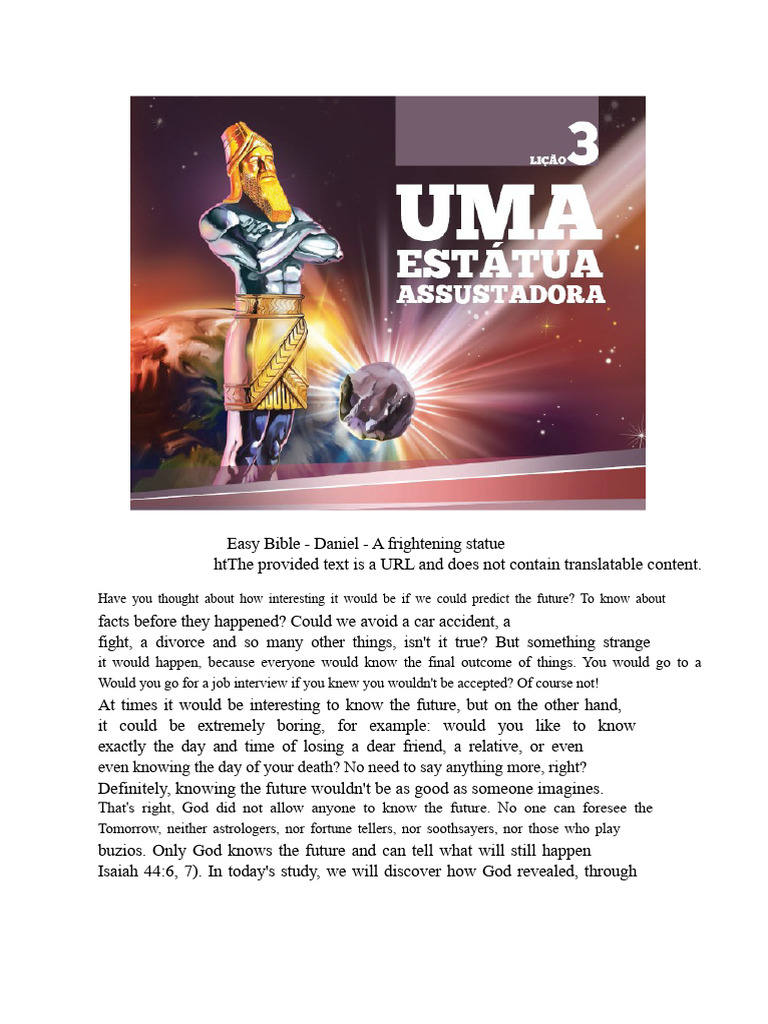 LIÇÃO 3
UMA ESTÁTUA ASSUSTADORA

Easy Bible - Daniel - A frightening statue
htThe provided text is a URL and does not contain translatable content.

Have you thought about how interesting it would be if we could predict the future? To know about facts before they happened? Could we avoid a car accident, a fight, a divorce and so many other things, isn't it true? But something strange it would happen, because everyone would know the final outcome of things. You would go to a Would you go for a job interview if you knew you wouldn't be accepted? Of course not!
At times it would be interesting to know the future, but on the other hand, it could be extremely boring, for example: would you like to know exactly the day and time of losing a dear friend, a relative, or even even knowing the day of your death? No need to say anything more, right?
Definitely, knowing the future wouldn't be as good as someone imagines.
That's right, God did not allow anyone to know the future. No one can foresee the Tomorrow, neither astrologers, nor fortune tellers, nor soothsayers, nor those who play buzios. Only God knows the future and can tell what will still happen Isaiah 44:6, 7). In today's study, we will discover how God revealed, through